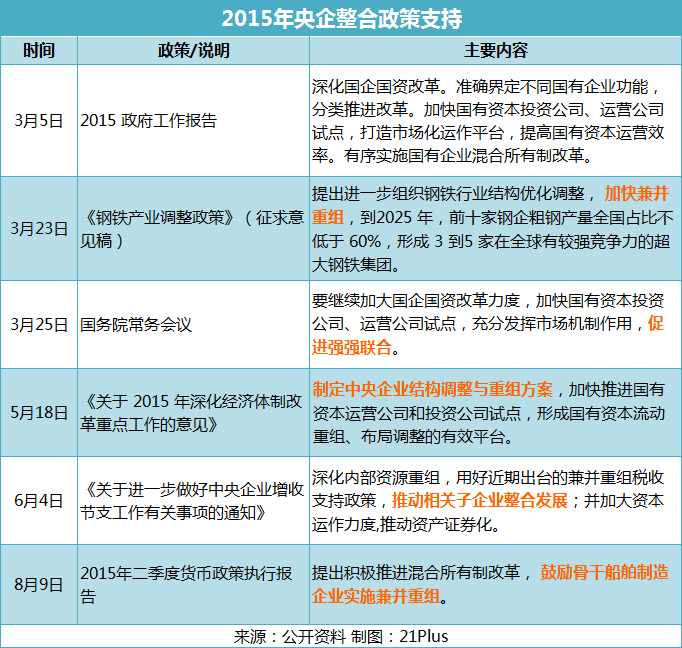 2015年央企整合政策支持

| 时间 | 政策/说明 | 主要内容 |
|---|---|---|
| 3月5日 | 2015 政府工作报告 | 深化国企国资改革。准确界定不同国有企业功能，分类推进改革。加快国有资本投资公司、运营公司试点，打造市场化运作平台，提高国有资本运营效率。有序实施国有企业混合所有制改革。 |
| 3月23日 | 《钢铁产业调整政策》（征求意见稿） | 提出进一步组织钢铁行业结构优化调整，加快兼并重组，到2025 年，前十家钢企粗钢产量全国占比不低于 60%，形成 3 到5 家在全球有较强竞争力的超大钢铁集团。 |
| 3月25日 | 国务院常务会议 | 要继续加大国企国资改革力度，加快国有资本投资公司、运营公司试点，充分发挥市场机制作用，促进强强联合。 |
| 5月18日 | 《关于 2015 年深化经济体制改革重点工作的意见》 | 制定中央企业结构调整与重组方案，加快推进国有资本运营公司和投资公司试点，形成国有资本流动重组、布局调整的有效平台。 |
| 6月4日 | 《关于进一步做好中央企业增收节支工作有关事项的通知》 | 深化内部资源重组，用好近期出台的兼并重组税收支持政策，推动相关子企业整合发展；并加大资本运作力度,推动资产证券化。 |
| 8月9日 | 2015年二季度货币政策执行报告 | 提出积极推进混合所有制改革，鼓励骨干船舶制造企业实施兼并重组。 |

来源：公开资料 制图：21Plus